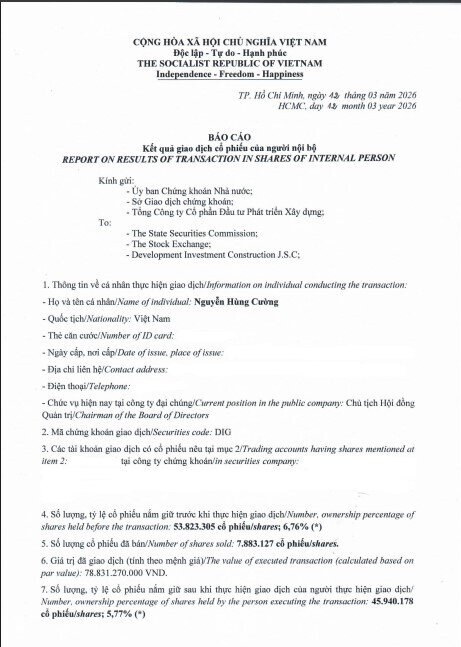 CỘNG HÒA XÃ HỘI CHỦ NGHĨA VIỆT NAM
Độc lập - Tự do - Hạnh phúc
THE SOCIALIST REPUBLIC OF VIETNAM
Independence - Freedom - Happiness

TP. Hồ Chí Minh, ngày 12 tháng 03 năm 2026
HCMC, day 12 month 03 year 2026

BÁO CÁO
Kết quả giao dịch cổ phiếu của người nội bộ
REPORT ON RESULTS OF TRANSACTION IN SHARES OF INTERNAL PERSON

Kính gửi:
- Ủy ban Chứng khoán Nhà nước;
- Sở Giao dịch chứng khoán;
- Tổng Công ty Cổ phần Đầu tư Phát triển Xây dựng;
To:
- The State Securities Commission;
- The Stock Exchange;
- Development Investment Construction J.S.C;

1. Thông tin về cá nhân thực hiện giao dịch/Information on individual conducting the transaction:

- Họ và tên cá nhân/Name of individual: Nguyễn Hùng Cường

- Quốc tịch/Nationality: Việt Nam

- Thẻ căn cước/Number of ID card:

- Ngày cấp, nơi cấp/Date of issue, place of issue:

- Địa chỉ liên hệ/Contact address:

- Điện thoại/Telephone:

- Chức vụ hiện nay tại công ty đại chúng/Current position in the public company: Chủ tịch Hội đồng Quản trị/Chairman of the Board of Directors

2. Mã chứng khoán giao dịch/Securities code: DIG

3. Các tài khoản giao dịch có cổ phiếu nêu tại mục 2/Trading accounts having shares mentioned at item 2: tại công ty chứng khoán/in securities company:

4. Số lượng, tỷ lệ cổ phiếu nắm giữ trước khi thực hiện giao dịch/Number, ownership percentage of shares held before the transaction: 53.823.305 cổ phiếu/shares; 6,76% (*)

5. Số lượng cổ phiếu đã bán/Number of shares sold: 7.883.127 cổ phiếu/shares.

6. Giá trị đã giao dịch (tính theo mệnh giá)/The value of executed transaction (calculated based on par value): 78.831.270.000 VND.

7. Số lượng, tỷ lệ cổ phiếu nắm giữ sau khi thực hiện giao dịch của người thực hiện giao dịch/ Number, ownership percentage of shares held by the person executing the transaction: 45.940.178 cổ phiếu/shares; 5,77% (*)